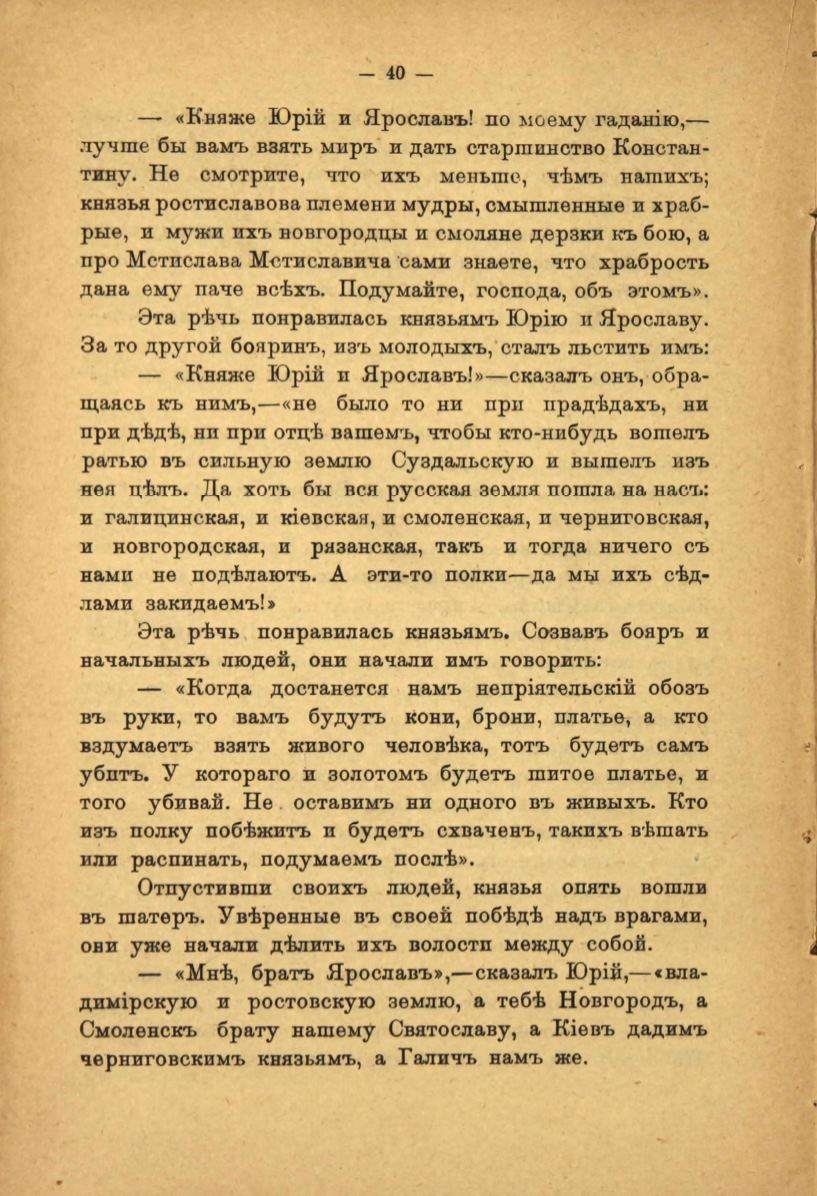 — 40 —

— «Княже Юрій и Ярославъ! по моему гаданію,— лучше бы вамъ взять миръ и дать старшинство Константину. Не смотрите, что ихъ меньше, чѣмъ нашихъ; князья ростиславова племени мудры, смышленные и храбрые, и мужи ихъ новгородцы и смоляне дерзки къ бою, а про Мстислава Мстиславича сами знаете, что храбрость дана ему паче всѣхъ. Подумайте, господа, объ этомъ».

Эта рѣчь понравилась князьямъ Юрію и Ярославу. За то другой бояринъ, изъ молодыхъ, сталъ льстить имъ:

— «Княже Юрій и Ярославъ!»—сказалъ онъ, обращаясь къ нимъ,—«не было то ни при прадѣдахъ, ни при дѣдѣ, ни при отцѣ вашемъ, чтобы кто-нибудь вошелъ ратью въ сильную землю Суздальскую и вышелъ изъ нея цѣлъ. Да хоть бы вся русская земля пошла на насъ: и галицинская, и кіевская, и смоленская, и черниговская, и новгородская, и рязанская, такъ и тогда ничего съ нами не подѣлаютъ. А эти-то полки—да мы ихъ сѣдлами закидаемъ!»

Эта рѣчь понравилась князьямъ. Созвавъ бояръ и начальныхъ людей, они начали имъ говорить:

— «Когда достанется намъ непріятельскій обозъ въ руки, то вамъ будутъ кони, брони, платье, а кто вздумаетъ взять живого человѣка, тотъ будетъ самъ убитъ. У котораго и золотомъ будетъ шитое платье, и того убивай. Не оставимъ ни одного въ живыхъ. Кто изъ полку побѣжитъ и будетъ схваченъ, такихъ вѣшать или распинать, подумаемъ послѣ».

Отпустивши своихъ людей, князья опять вошли въ шатеръ. Увѣренные въ своей побѣдѣ надъ врагами, они уже начали дѣлить ихъ волости между собой.

— «Мнѣ, братъ Ярославъ»,—сказалъ Юрій,—«владимірскую и ростовскую землю, а тебѣ Новгородъ, а Смоленскъ брату нашему Святославу, а Кіевъ дадимъ черниговскимъ князьямъ, а Галичъ намъ же.